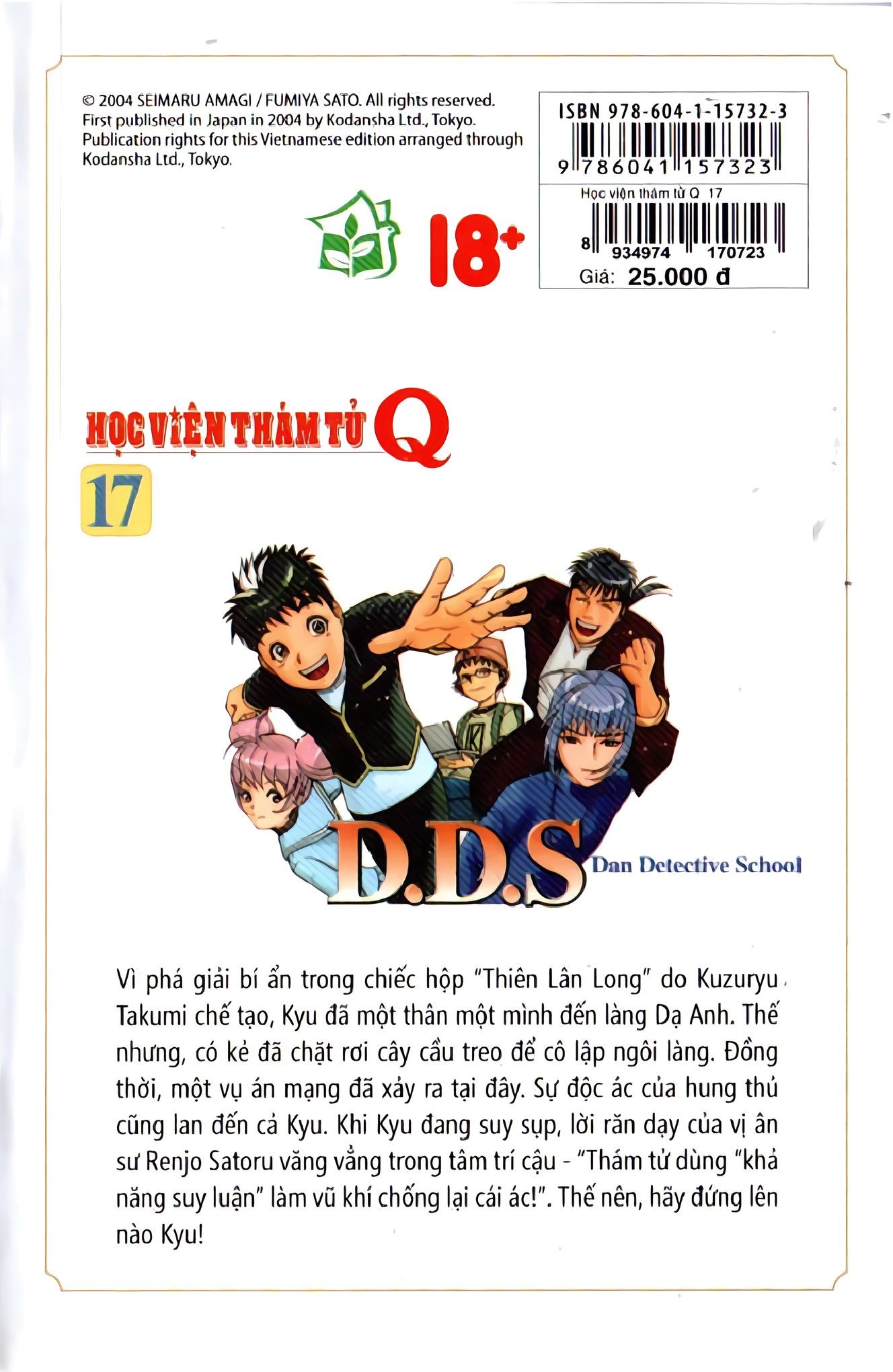 © 2004 SEIMARU AMAGI / FUMIYA SATO. All rights reserved.
First published in Japan in 2004 by Kodansha Ltd., Tokyo.
Publication rights for this Vietnamese edition arranged through Kodansha Ltd., Tokyo.

ISBN 978-604-1-15732-3
9 786041 157323

Học viện thám tử Q 17
8 934974 170723
Giá: 25.000 đ

18+

HỌC VIỆN THÁM TỬ Q
17

D.D.S
Dan Detective School

Vì phá giải bí ẩn trong chiếc hộp "Thiên Lân Long" do Kuzuryu Takumi chế tạo, Kyu đã một thân một mình đến làng Dạ Anh. Thế nhưng, có kẻ đã chặt rơi cây cầu treo để cô lập ngôi làng. Đồng thời, một vụ án mạng đã xảy ra tại đây. Sự độc ác của hung thủ cũng lan đến cả Kyu. Khi Kyu đang suy sụp, lời răn dạy của vị ân sư Renjo Satoru văng vẳng trong tâm trí cậu - "Thám tử dùng "khả năng suy luận" làm vũ khí chống lại cái ác!". Thế nên, hãy đứng lên nào Kyu!